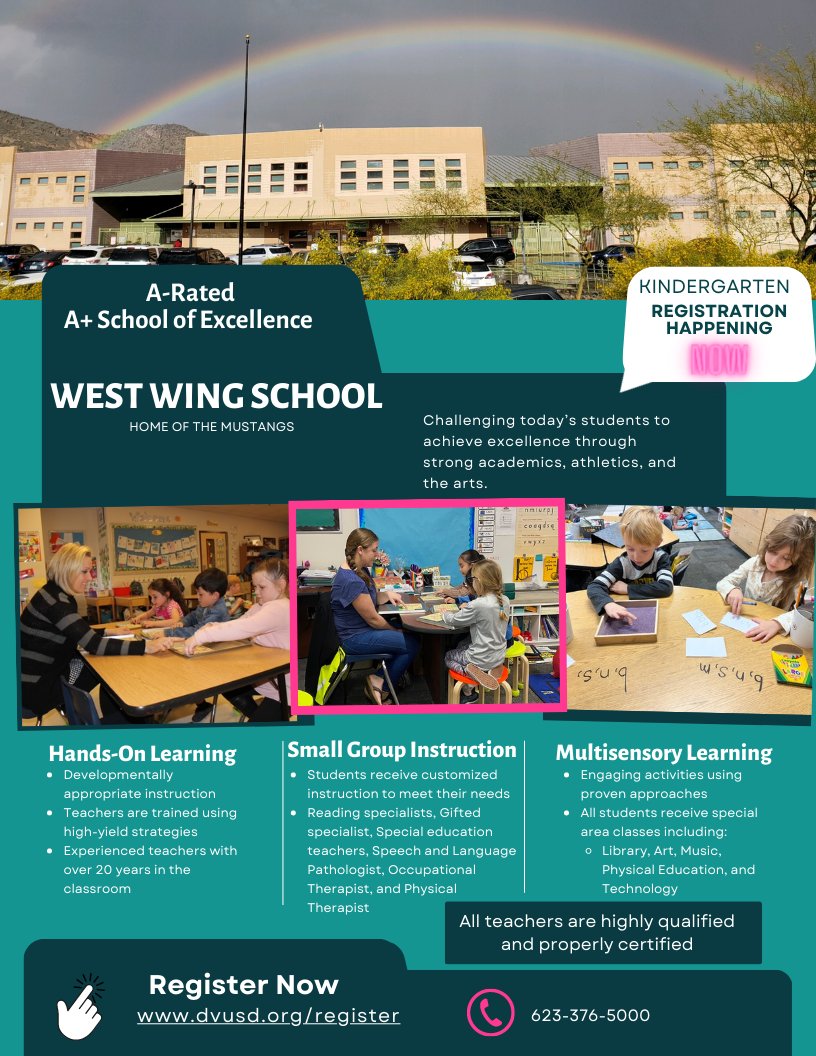 A-Rated
A+ School of Excellence

KINDERGARTEN
REGISTRATION HAPPENING
NOW!

WEST WING SCHOOL
HOME OF THE MUSTANGS

Challenging today's students to achieve excellence through strong academics, athletics, and the arts.

Hands-On Learning
- Developmentally appropriate instruction
- Teachers are trained using high-yield strategies
- Experienced teachers with over 20 years in the classroom

Small Group Instruction
- Students receive customized instruction to meet their needs
- Reading specialists, Gifted specialist, Special education teachers, Speech and Language Pathologist, Occupational Therapist, and Physical Therapist

Multisensory Learning
- Engaging activities using proven approaches
- All students receive special area classes including:
  - Library, Art, Music, Physical Education, and Technology

All teachers are highly qualified and properly certified

Register Now
www.dvusd.org/register

623-376-5000